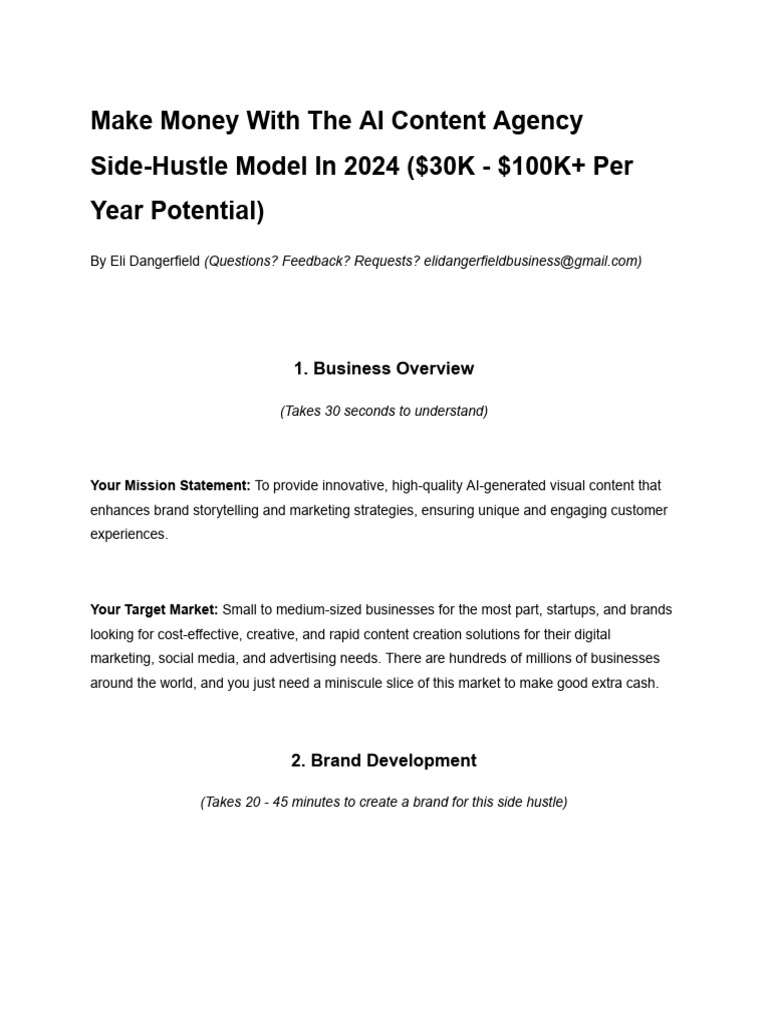 Make Money With The AI Content Agency Side-Hustle Model In 2024 (\$30K - \$100K+ Per Year Potential)

By Eli Dangerfield (Questions? Feedback? Requests? elidangerfieldbusiness@gmail.com)

1. Business Overview

(Takes 30 seconds to understand)

Your Mission Statement: To provide innovative, high-quality AI-generated visual content that enhances brand storytelling and marketing strategies, ensuring unique and engaging customer experiences.

Your Target Market: Small to medium-sized businesses for the most part, startups, and brands looking for cost-effective, creative, and rapid content creation solutions for their digital marketing, social media, and advertising needs. There are hundreds of millions of businesses around the world, and you just need a miniscule slice of this market to make good extra cash.

2. Brand Development

(Takes 20 - 45 minutes to create a brand for this side hustle)